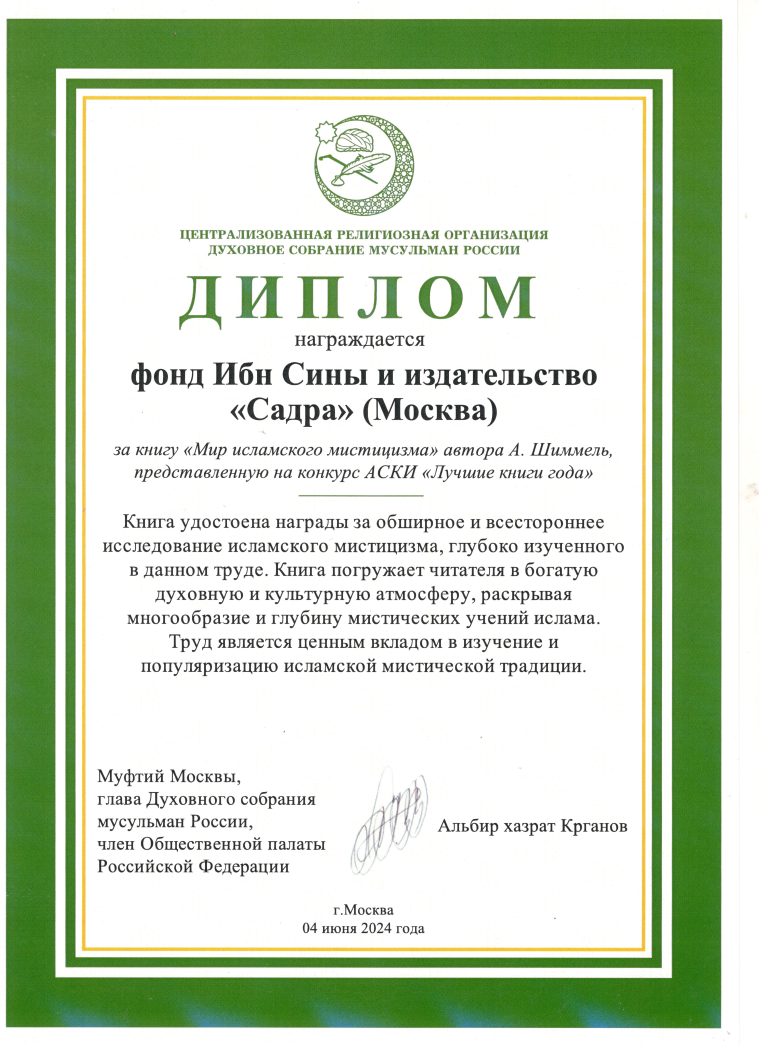 ЦЕНТРАЛИЗОВАННАЯ РЕЛИГИОЗНАЯ ОРГАНИЗАЦИЯ
ДУХОВНОЕ СОБРАНИЕ МУСУЛЬМАН РОССИИ

ДИПЛОМ

награждается

фонд Ибн Сины и издательство «Садра» (Москва)

за книгу «Мир исламского мистицизма» автора А. Шиммель, представленную на конкурс АСКИ «Лучшие книги года»

Книга удостоена награды за обширное и всестороннее исследование исламского мистицизма, глубоко изученного в данном труде. Книга погружает читателя в богатую духовную и культурную атмосферу, раскрывая многообразие и глубину мистических учений ислама. Труд является ценным вкладом в изучение и популяризацию исламской мистической традиции.

Муфтий Москвы,
глава Духовного собрания мусульман России,
член Общественной палаты Российской Федерации

Альбир хазрат Крганов

г.Москва
04 июня 2024 года